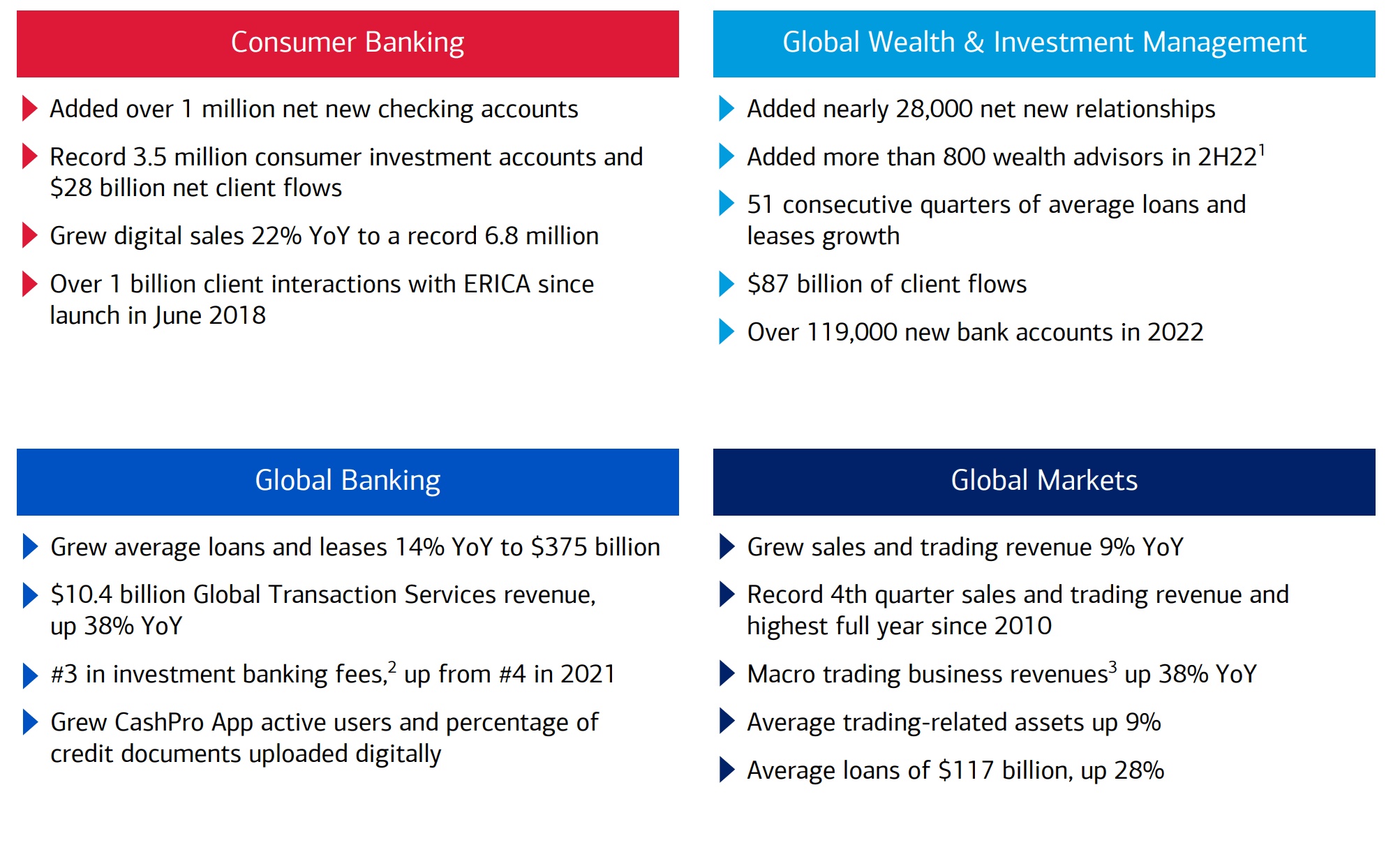 Consumer Banking

Added over 1 million net new checking accounts

Record 3.5 million consumer investment accounts and \$28 billion net client flows

Grew digital sales 22% YoY to a record 6.8 million

Over 1 billion client interactions with ERICA since launch in June 2018

Global Wealth & Investment Management

Added nearly 28,000 net new relationships

Added more than 800 wealth advisors in 2H22$^1$

51 consecutive quarters of average loans and leases growth

\$87 billion of client flows

Over 119,000 new bank accounts in 2022

Global Banking

Grew average loans and leases 14% YoY to \$375 billion

\$10.4 billion Global Transaction Services revenue, up 38% YoY

#3 in investment banking fees,$^2$ up from #4 in 2021

Grew CashPro App active users and percentage of credit documents uploaded digitally

Global Markets

Grew sales and trading revenue 9% YoY

Record 4th quarter sales and trading revenue and highest full year since 2010

Macro trading business revenues$^3$ up 38% YoY

Average trading-related assets up 9%

Average loans of \$117 billion, up 28%